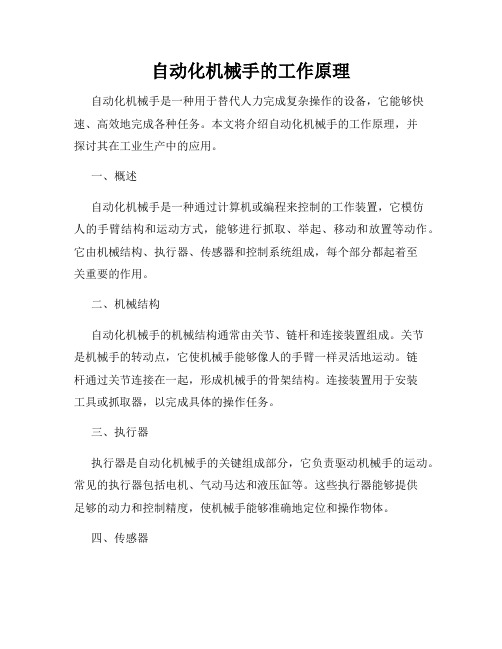 自动化机械手的工作原理

自动化机械手是一种用于替代人力完成复杂操作的设备，它能够快速、高效地完成各种任务。本文将介绍自动化机械手的工作原理，并探讨其在工业生产中的应用。

一、概述

自动化机械手是一种通过计算机或编程来控制的工作装置，它模仿人的手臂结构和运动方式，能够进行抓取、举起、移动和放置等动作。它由机械结构、执行器、传感器和控制系统组成，每个部分都起着至关重要的作用。

二、机械结构

自动化机械手的机械结构通常由关节、链杆和连接装置组成。关节是机械手的转动点，它使机械手能够像人的手臂一样灵活地运动。链杆通过关节连接在一起，形成机械手的骨架结构。连接装置用于安装工具或抓取器，以完成具体的操作任务。

三、执行器

执行器是自动化机械手的关键组成部分，它负责驱动机械手的运动。常见的执行器包括电机、气动马达和液压缸等。这些执行器能够提供足够的动力和控制精度，使机械手能够准确地定位和操作物体。

四、传感器